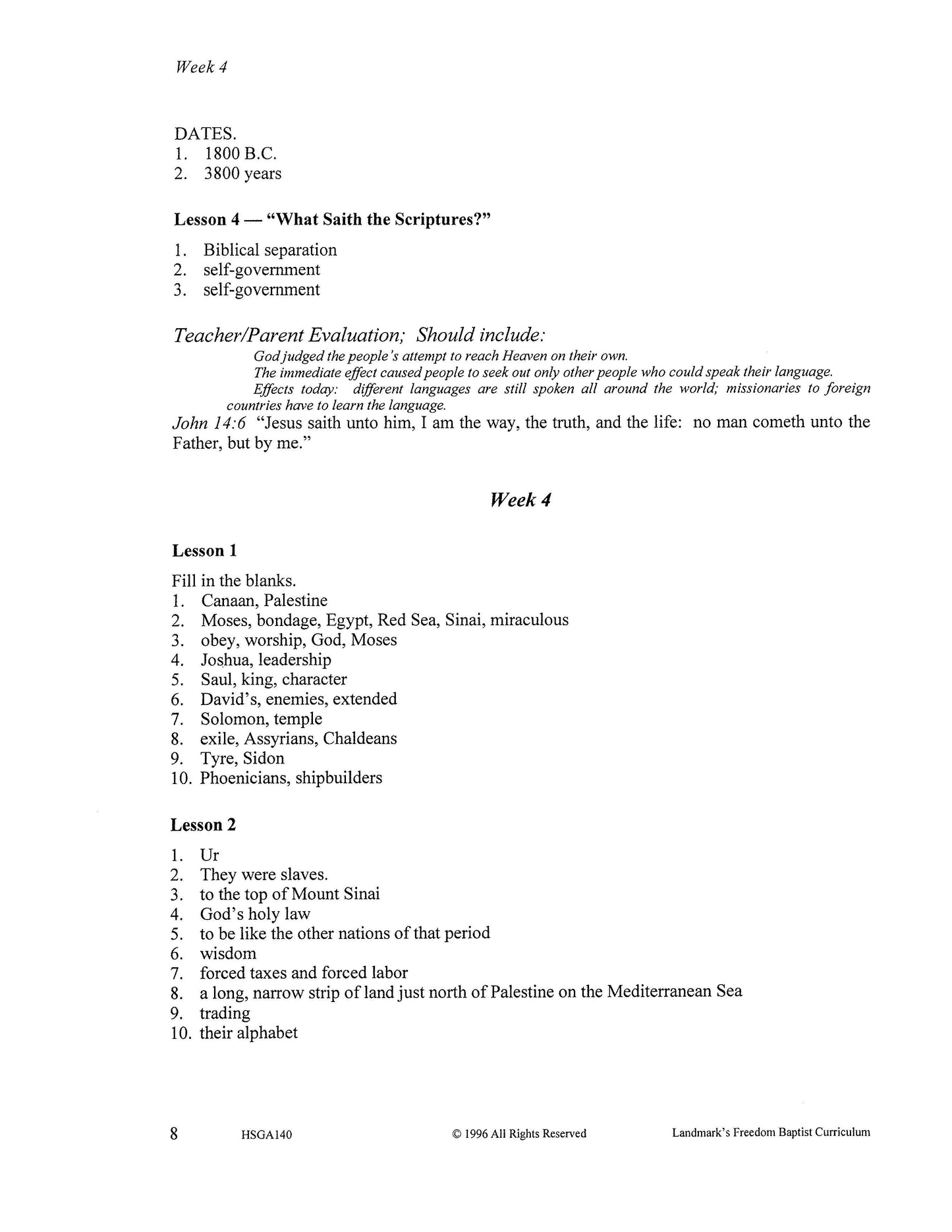 Week 4

DATES.
1. 1800 B.C.
2. 3800 years

Lesson 4 — "What Saith the Scriptures?"

1. Biblical separation
2. self-government
3. self-government

Teacher/Parent Evaluation; Should include:

God judged the people's attempt to reach Heaven on their own.
The immediate effect caused people to seek out only other people who could speak their language.
Effects today: different languages are still spoken all around the world; missionaries to foreign countries have to learn the language.

John 14:6 "Jesus saith unto him, I am the way, the truth, and the life: no man cometh unto the Father, but by me."

Week 4

Lesson 1

Fill in the blanks.
1. Canaan, Palestine
2. Moses, bondage, Egypt, Red Sea, Sinai, miraculous
3. obey, worship, God, Moses
4. Joshua, leadership
5. Saul, king, character
6. David's, enemies, extended
7. Solomon, temple
8. exile, Assyrians, Chaldeans
9. Tyre, Sidon
10. Phoenicians, shipbuilders

Lesson 2

1. Ur
2. They were slaves.
3. to the top of Mount Sinai
4. God's holy law
5. to be like the other nations of that period
6. wisdom
7. forced taxes and forced labor
8. a long, narrow strip of land just north of Palestine on the Mediterranean Sea
9. trading
10. their alphabet

8 HSGA140 © 1996 All Rights Reserved Landmark's Freedom Baptist Curriculum